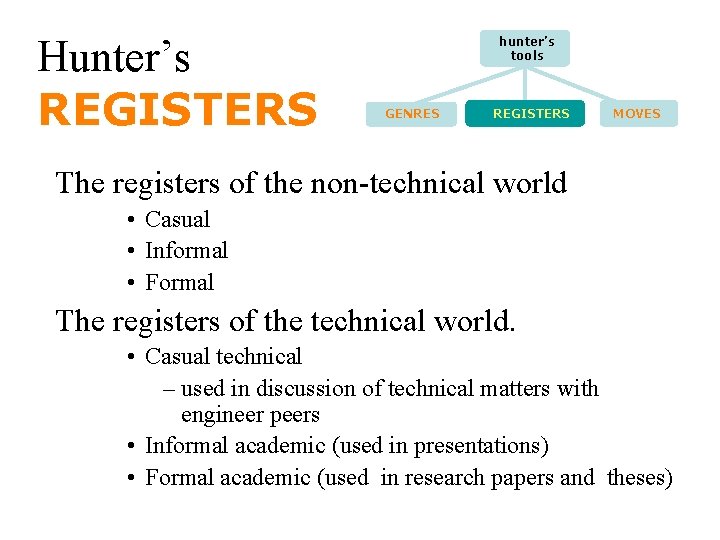 Hunter's
REGISTERS

hunter's
tools

GENRES
REGISTERS
MOVES

The registers of the non-technical world

• Casual
• Informal
• Formal

The registers of the technical world.

• Casual technical
– used in discussion of technical matters with engineer peers
• Informal academic (used in presentations)
• Formal academic (used in research papers and theses)